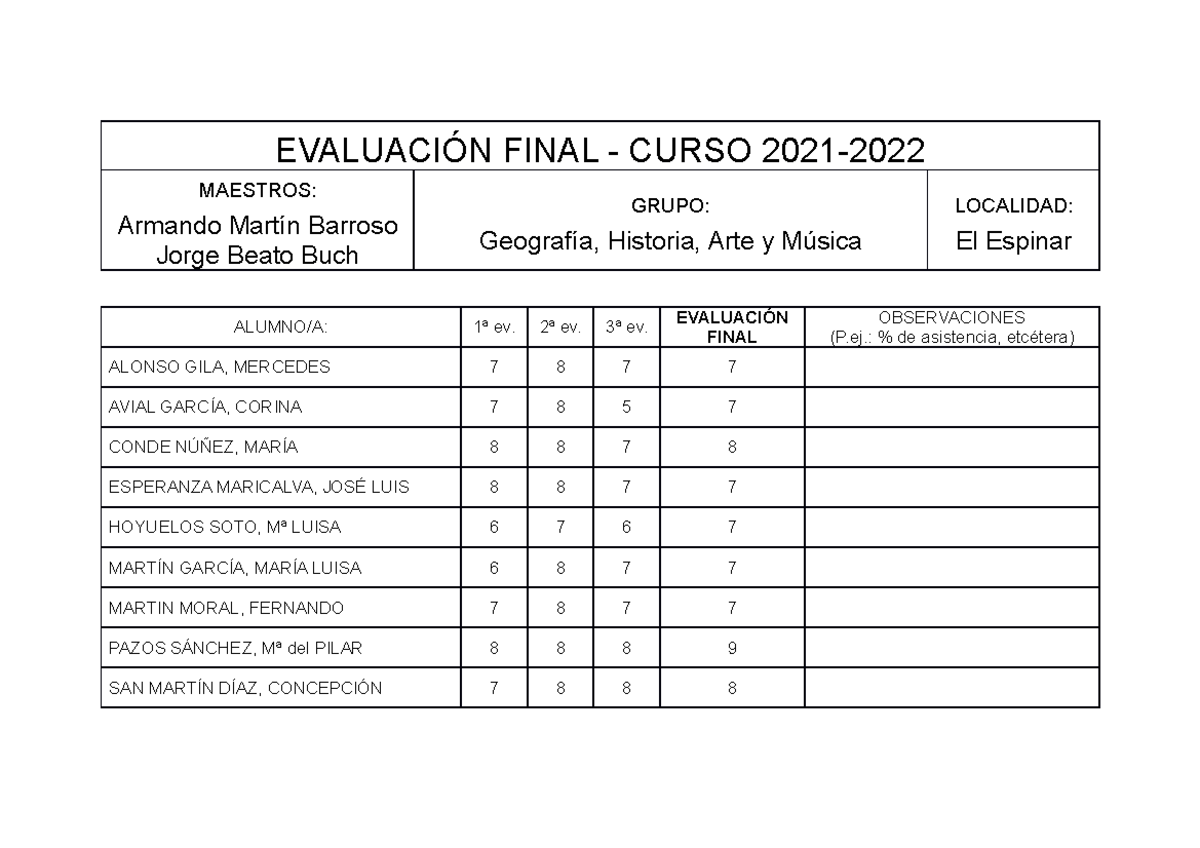 EVALUACIÓN FINAL - CURSO 2021-2022

| MAESTROS: Armando Martín Barroso Jorge Beato Buch | GRUPO: Geografía, Historia, Arte y Música | LOCALIDAD: El Espinar |
|---|---|---|

| ALUMNO/A: | 1ª ev. | 2ª ev. | 3ª ev. | EVALUACIÓN FINAL | OBSERVACIONES (P.ej.: % de asistencia, etcétera) |
|---|---|---|---|---|---|
| ALONSO GILA, MERCEDES | 7 | 8 | 7 | 7 | |
| AVIAL GARCÍA, CORINA | 7 | 8 | 5 | 7 | |
| CONDE NÚÑEZ, MARÍA | 8 | 8 | 7 | 8 | |
| ESPERANZA MARICALVA, JOSÉ LUIS | 8 | 8 | 7 | 7 | |
| HOYUELOS SOTO, Mª LUISA | 6 | 7 | 6 | 7 | |
| MARTÍN GARCÍA, MARÍA LUISA | 6 | 8 | 7 | 7 | |
| MARTIN MORAL, FERNANDO | 7 | 8 | 7 | 7 | |
| PAZOS SÁNCHEZ, Mª del PILAR | 8 | 8 | 8 | 9 | |
| SAN MARTÍN DÍAZ, CONCEPCIÓN | 7 | 8 | 8 | 8 | |